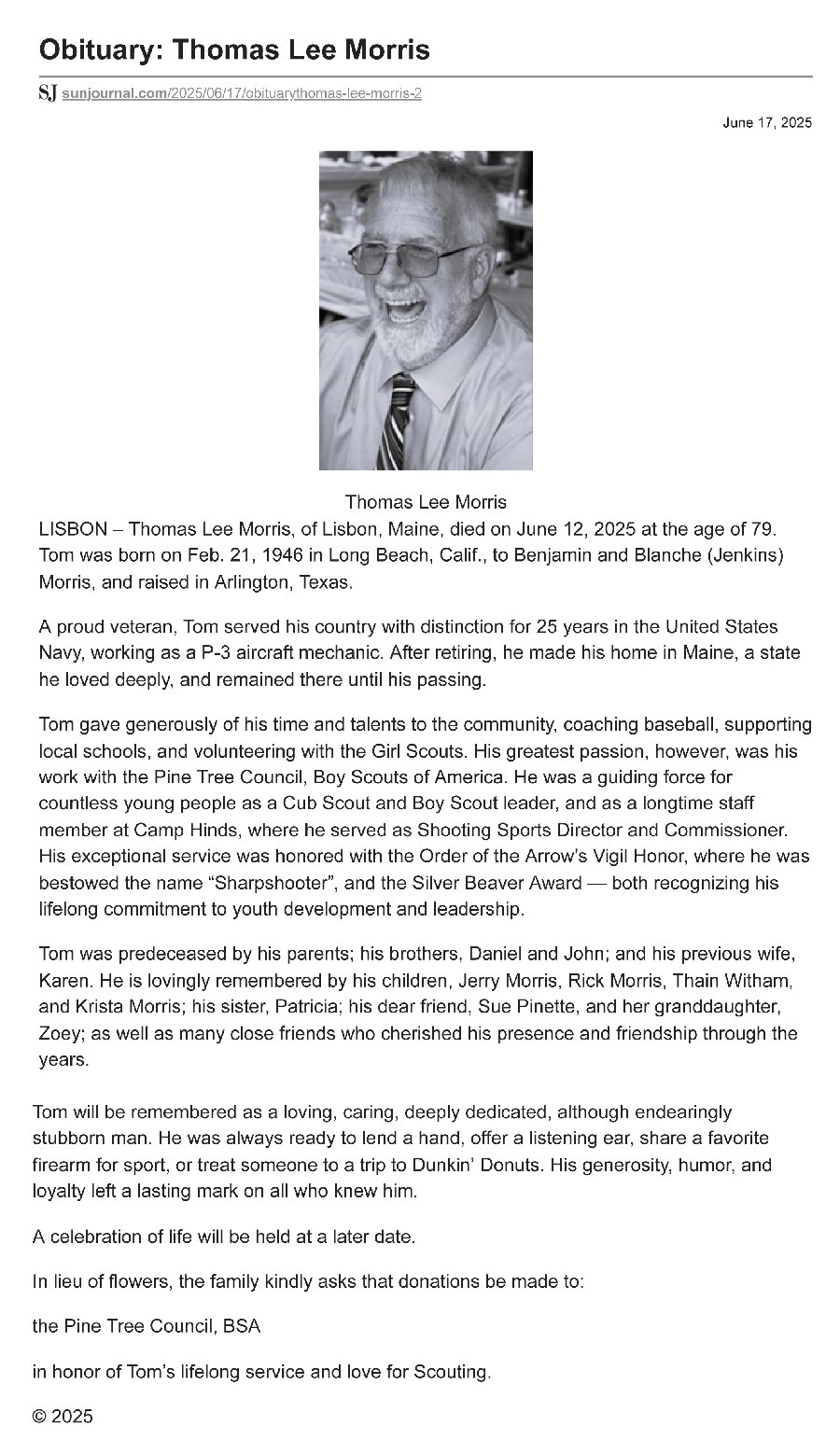 Obituary: Thomas Lee Morris

SJ sunjournal.com/2025/06/17/obituarythomas-lee-morris-2

June 17, 2025

Thomas Lee Morris

LISBON – Thomas Lee Morris, of Lisbon, Maine, died on June 12, 2025 at the age of 79. Tom was born on Feb. 21, 1946 in Long Beach, Calif., to Benjamin and Blanche (Jenkins) Morris, and raised in Arlington, Texas.

A proud veteran, Tom served his country with distinction for 25 years in the United States Navy, working as a P-3 aircraft mechanic. After retiring, he made his home in Maine, a state he loved deeply, and remained there until his passing.

Tom gave generously of his time and talents to the community, coaching baseball, supporting local schools, and volunteering with the Girl Scouts. His greatest passion, however, was his work with the Pine Tree Council, Boy Scouts of America. He was a guiding force for countless young people as a Cub Scout and Boy Scout leader, and as a longtime staff member at Camp Hinds, where he served as Shooting Sports Director and Commissioner. His exceptional service was honored with the Order of the Arrow's Vigil Honor, where he was bestowed the name "Sharpshooter", and the Silver Beaver Award — both recognizing his lifelong commitment to youth development and leadership.

Tom was predeceased by his parents; his brothers, Daniel and John; and his previous wife, Karen. He is lovingly remembered by his children, Jerry Morris, Rick Morris, Thain Witham, and Krista Morris; his sister, Patricia; his dear friend, Sue Pinette, and her granddaughter, Zoey; as well as many close friends who cherished his presence and friendship through the years.

Tom will be remembered as a loving, caring, deeply dedicated, although endearingly stubborn man. He was always ready to lend a hand, offer a listening ear, share a favorite firearm for sport, or treat someone to a trip to Dunkin' Donuts. His generosity, humor, and loyalty left a lasting mark on all who knew him.

A celebration of life will be held at a later date.

In lieu of flowers, the family kindly asks that donations be made to:

the Pine Tree Council, BSA

in honor of Tom's lifelong service and love for Scouting.

© 2025